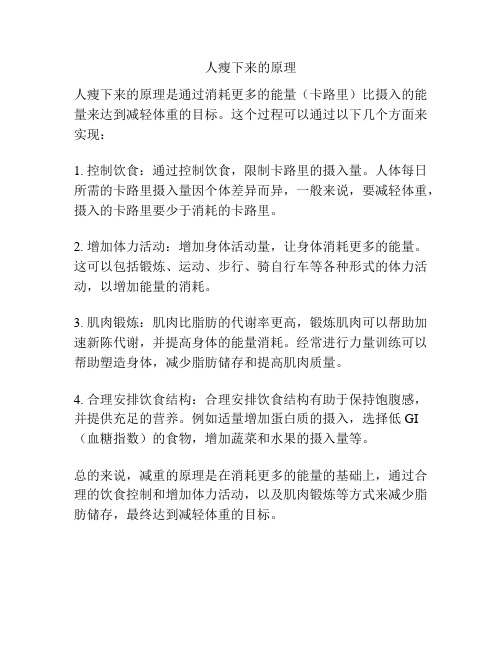 人瘦下来的原理

人瘦下来的原理是通过消耗更多的能量（卡路里）比摄入的能量来达到减轻体重的目标。这个过程可以通过以下几个方面来实现：

1. 控制饮食：通过控制饮食，限制卡路里的摄入量。人体每日所需的卡路里摄入量因个体差异而异，一般来说，要减轻体重，摄入的卡路里要少于消耗的卡路里。

2. 增加体力活动：增加身体活动量，让身体消耗更多的能量。这可以包括锻炼、运动、步行、骑自行车等各种形式的体力活动，以增加能量的消耗。

3. 肌肉锻炼：肌肉比脂肪的代谢率更高，锻炼肌肉可以帮助加速新陈代谢，并提高身体的能量消耗。经常进行力量训练可以帮助塑造身体，减少脂肪储存和提高肌肉质量。

4. 合理安排饮食结构：合理安排饮食结构有助于保持饱腹感，并提供充足的营养。例如适量增加蛋白质的摄入，选择低 GI（血糖指数）的食物，增加蔬菜和水果的摄入量等。

总的来说，减重的原理是在消耗更多的能量的基础上，通过合理的饮食控制和增加体力活动，以及肌肉锻炼等方式来减少脂肪储存，最终达到减轻体重的目标。